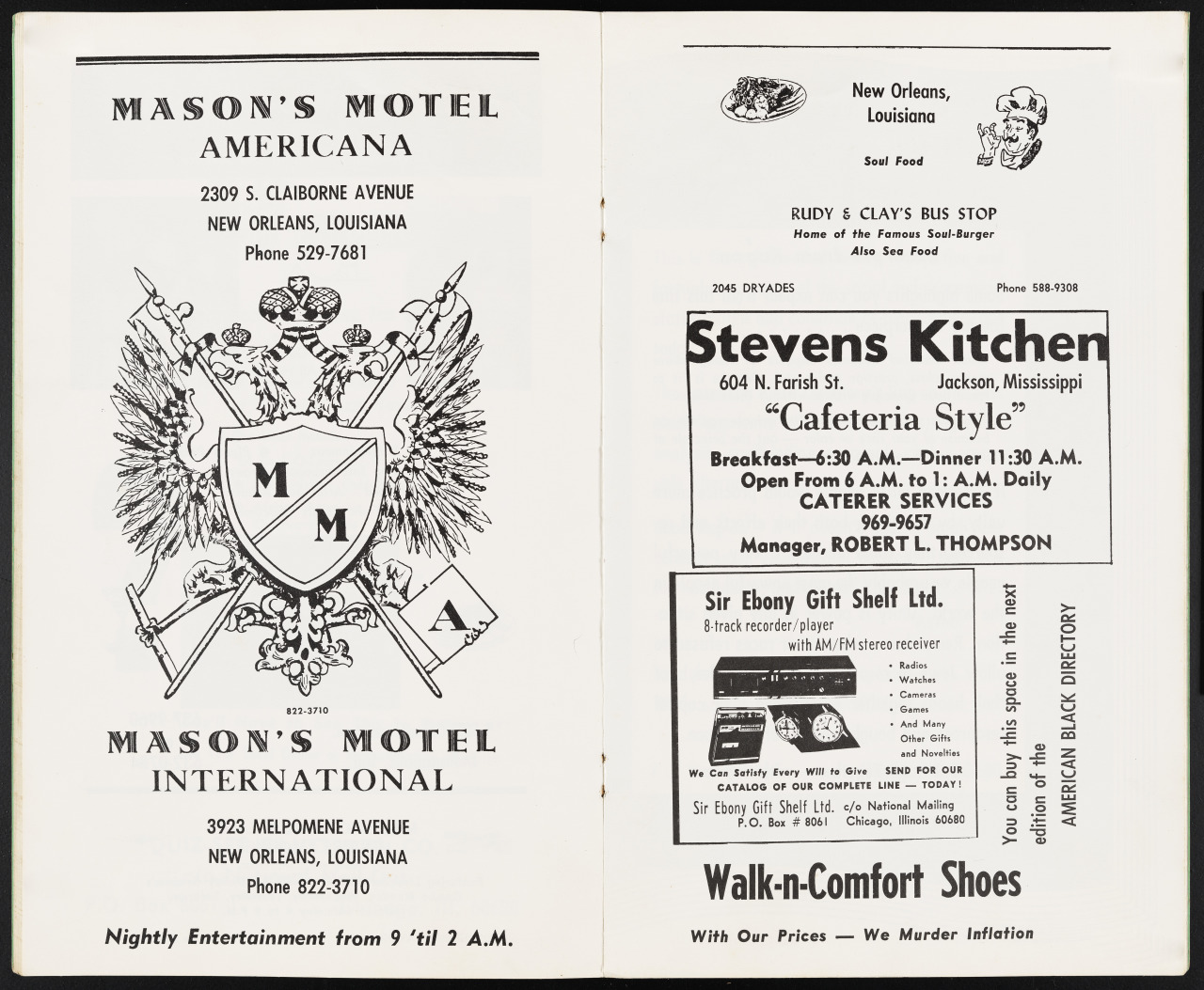 MASON'S MOTEL
AMERICANA

2309 S. CLAIBORNE AVENUE
NEW ORLEANS, LOUISIANA
Phone 529-7681

M
M
A

822-3710

MASON'S MOTEL
INTERNATIONAL

3923 MELPOMENE AVENUE
NEW ORLEANS, LOUISIANA
Phone 822-3710

Nightly Entertainment from 9 'til 2 A.M.

New Orleans,
Louisiana

Soul Food

RUDY & CLAY'S BUS STOP
Home of the Famous Soul-Burger
Also Sea Food

2045 DRYADES
Phone 588-9308

Stevens Kitchen
604 N. Farish St.
Jackson, Mississippi
"Cafeteria Style"
Breakfast—6:30 A.M.—Dinner 11:30 A.M.
Open From 6 A.M. to 1: A.M. Daily
CATERER SERVICES
969-9657
Manager, ROBERT L. THOMPSON

Sir Ebony Gift Shelf Ltd.
8-track recorder/player
with AM/FM stereo receiver
• Radios
• Watches
• Cameras
• Games
• And Many Other Gifts and Novelties
We Can Satisfy Every Will to Give
SEND FOR OUR CATALOG OF OUR COMPLETE LINE — TODAY!
Sir Ebony Gift Shelf Ltd. c/o National Mailing
P.O. Box # 8061 Chicago, Illinois 60680

You can buy this space in the next edition of the
AMERICAN BLACK DIRECTORY

Walk-n-Comfort Shoes

With Our Prices — We Murder Inflation